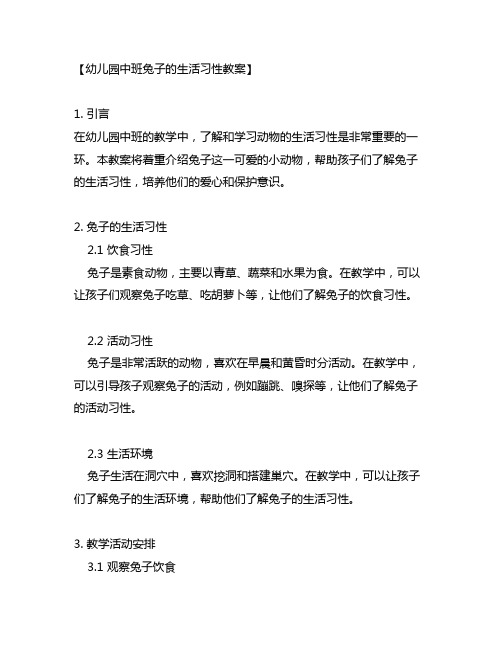 【幼儿园中班兔子的生活习性教案】

1. 引言
在幼儿园中班的教学中，了解和学习动物的生活习性是非常重要的一环。本教案将着重介绍兔子这一可爱的小动物，帮助孩子们了解兔子的生活习性，培养他们的爱心和保护意识。

2. 兔子的生活习性
2.1 饮食习性
兔子是素食动物，主要以青草、蔬菜和水果为食。在教学中，可以让孩子们观察兔子吃草、吃胡萝卜等，让他们了解兔子的饮食习性。

2.2 活动习性
兔子是非常活跃的动物，喜欢在早晨和黄昏时分活动。在教学中，可以引导孩子观察兔子的活动，例如蹦跳、嗅探等，让他们了解兔子的活动习性。

2.3 生活环境
兔子生活在洞穴中，喜欢挖洞和搭建巢穴。在教学中，可以让孩子们了解兔子的生活环境，帮助他们了解兔子的生活习性。

3. 教学活动安排
3.1 观察兔子饮食